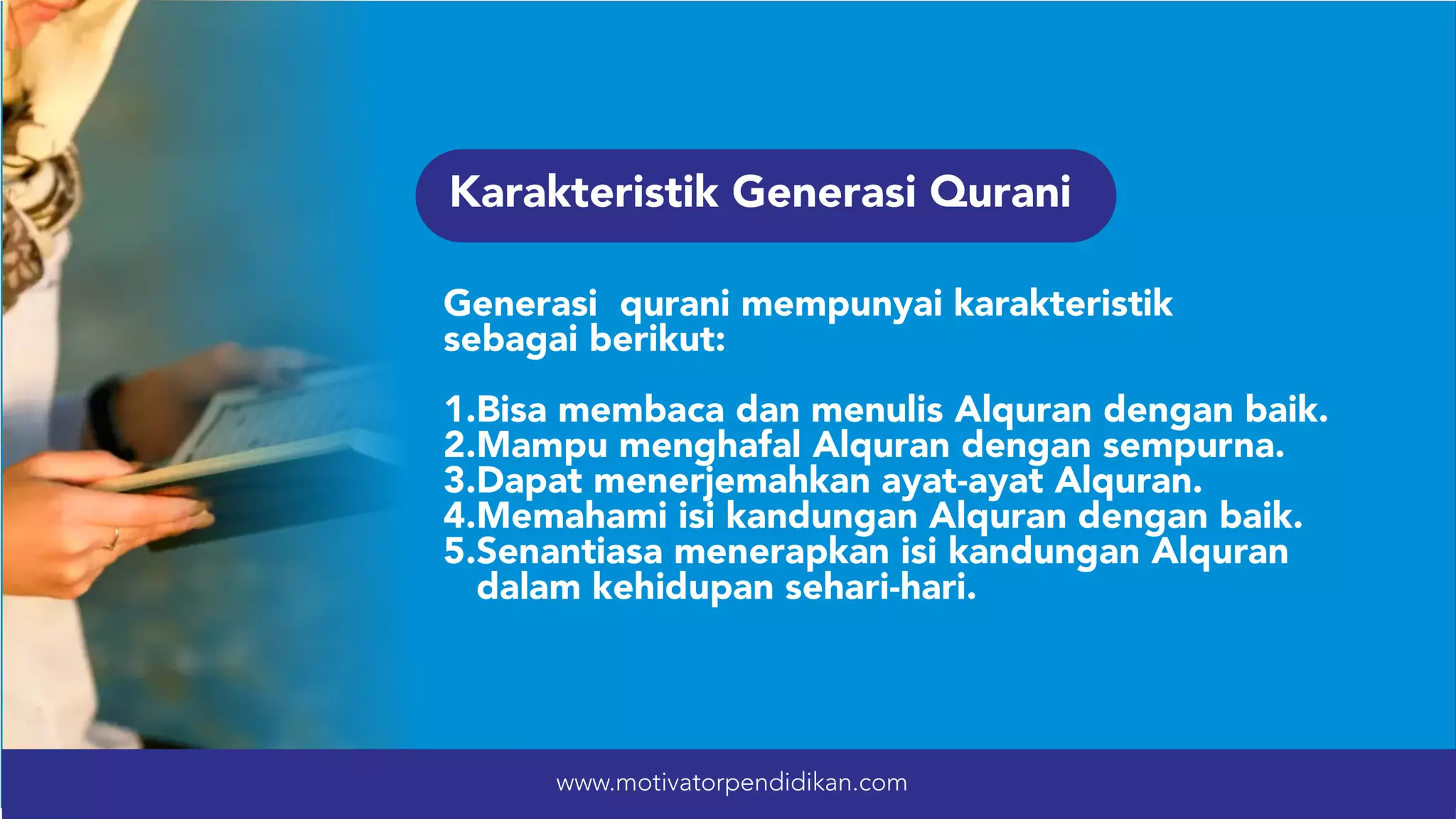 Karakteristik Generasi Qurani

Generasi qurani mempunyai karakteristik sebagai berikut:

1.Bisa membaca dan menulis Alquran dengan baik.
2.Mampu menghafal Alquran dengan sempurna.
3.Dapat menerjemahkan ayat-ayat Alquran.
4.Memahami isi kandungan Alquran dengan baik.
5.Senantiasa menerapkan isi kandungan Alquran dalam kehidupan sehari-hari.

www.motivatorpendidikan.com